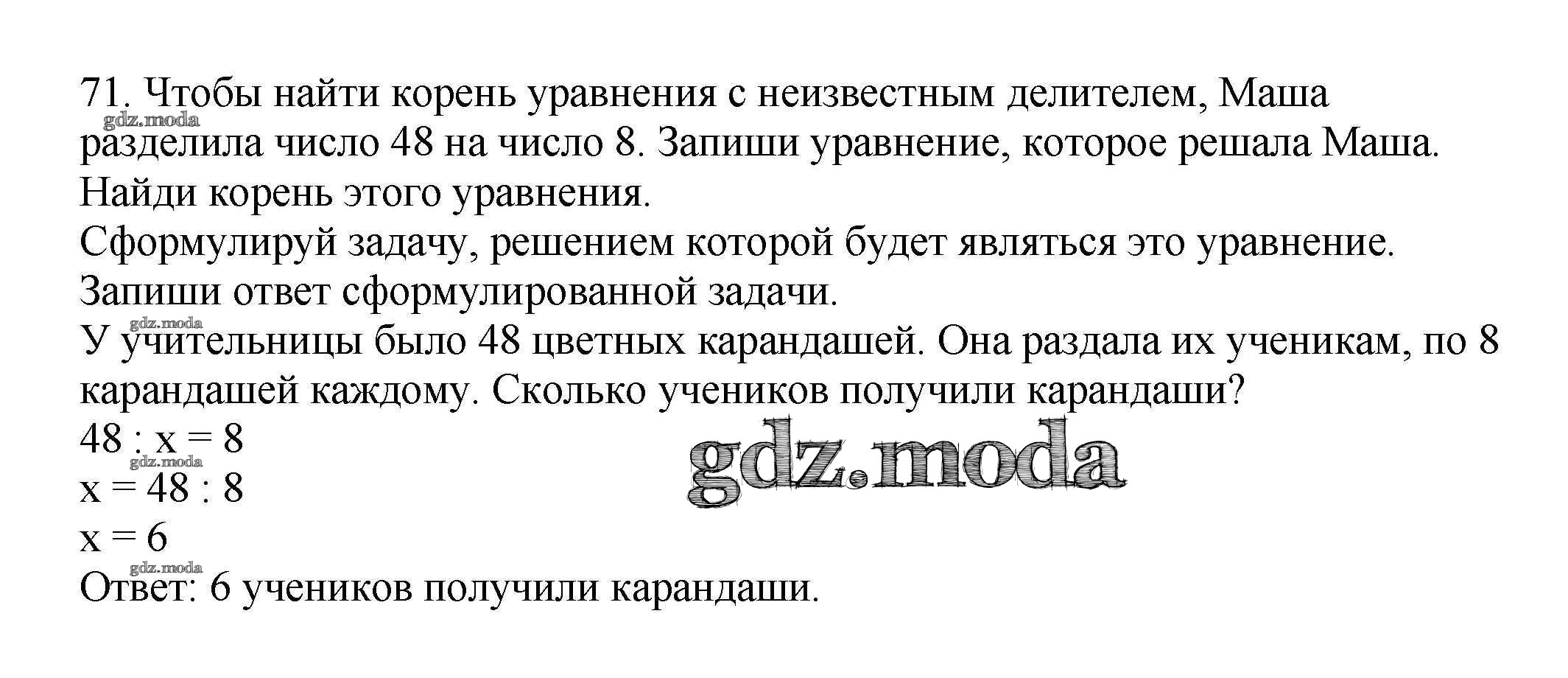 71. Чтобы найти корень уравнения с неизвестным делителем, Маша разделила число 48 на число 8. Запиши уравнение, которое решала Маша. Найди корень этого уравнения.

Сформулируй задачу, решением которой будет являться это уравнение.

Запиши ответ сформулированной задачи.

У учительницы было 48 цветных карандашей. Она раздала их ученикам, по 8 карандашей каждому. Сколько учеников получили карандаши?

$48 : x = 8$

$x = 48 : 8$

$x = 6$

Ответ: 6 учеников получили карандаши.

gdz.moda